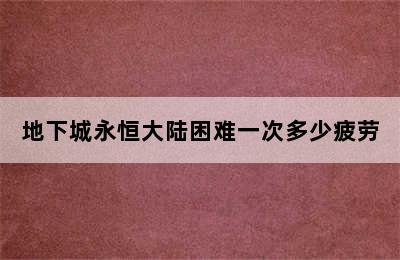 地下城永恒大陆困难一次多少疲劳